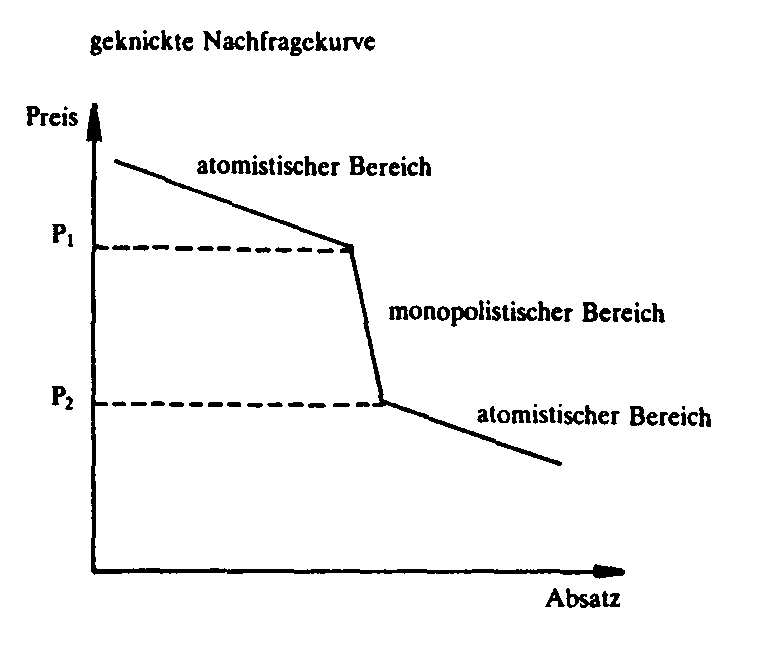 geknickte Nachfragekurve

Preis

atomistischer Bereich

$P_1$

monopolistischer Bereich

$P_2$

atomistischer Bereich

Absatz